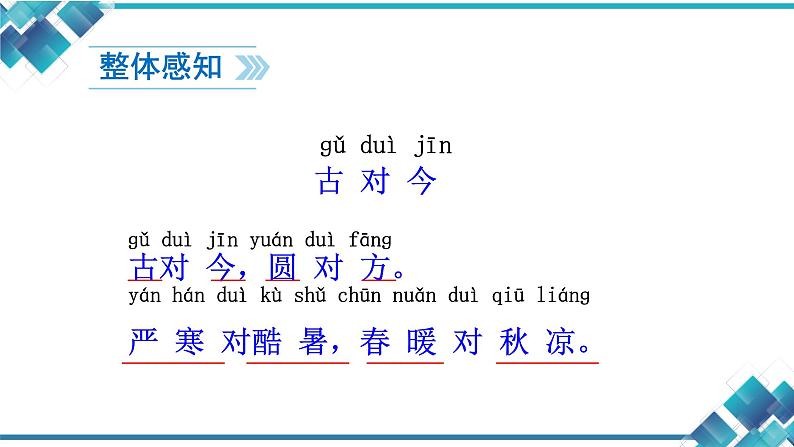 整体感知

gǔ duì jīn
古对今

gǔ duì jīn yuán duì fāng
古对今，圆对方。
yán hán duì kù shǔ chūn nuǎn duì qiū liáng
严寒对酷暑，春暖对秋凉。